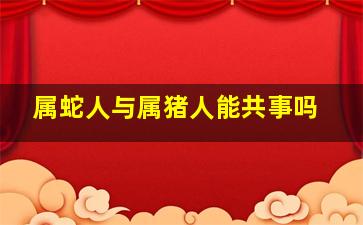 属蛇人与属猪人能共事吗